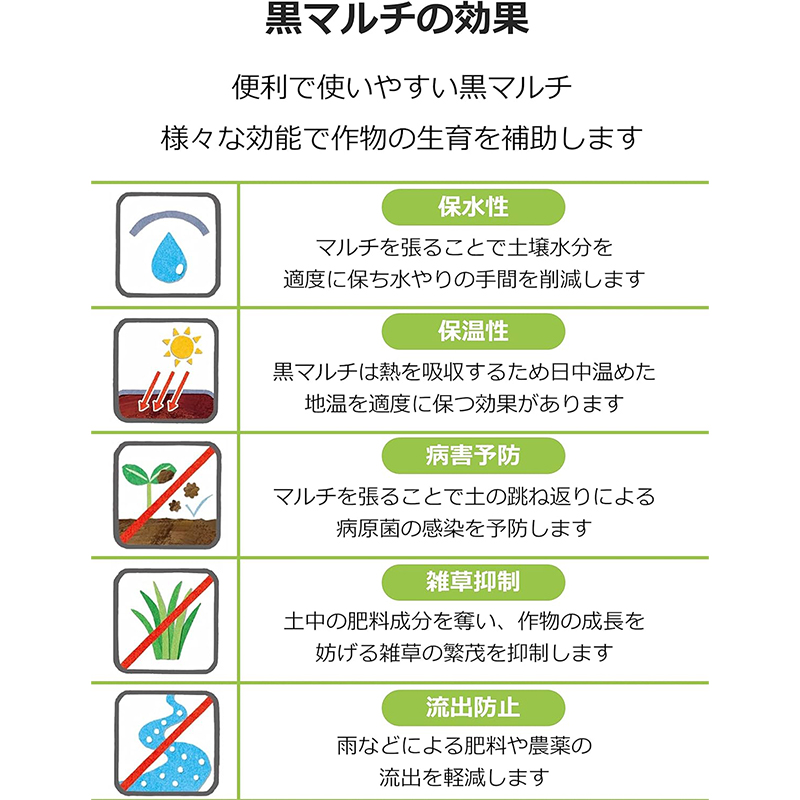 黒マルチの効果

便利で使いやすい黒マルチ
様々な効能で作物の生育を補助します

保水性
マルチを張ることで土壌水分を適度に保ち水やりの手間を削減します

保温性
黒マルチは熱を吸収するため日中温めた地温を適度に保つ効果があります

病害予防
マルチを張ることで土の跳ね返りによる病原菌の感染を予防します

雑草抑制
土中の肥料成分を奪い、作物の成長を妨げる雑草の繁茂を抑制します

流出防止
雨などによる肥料や農薬の流出を軽減します